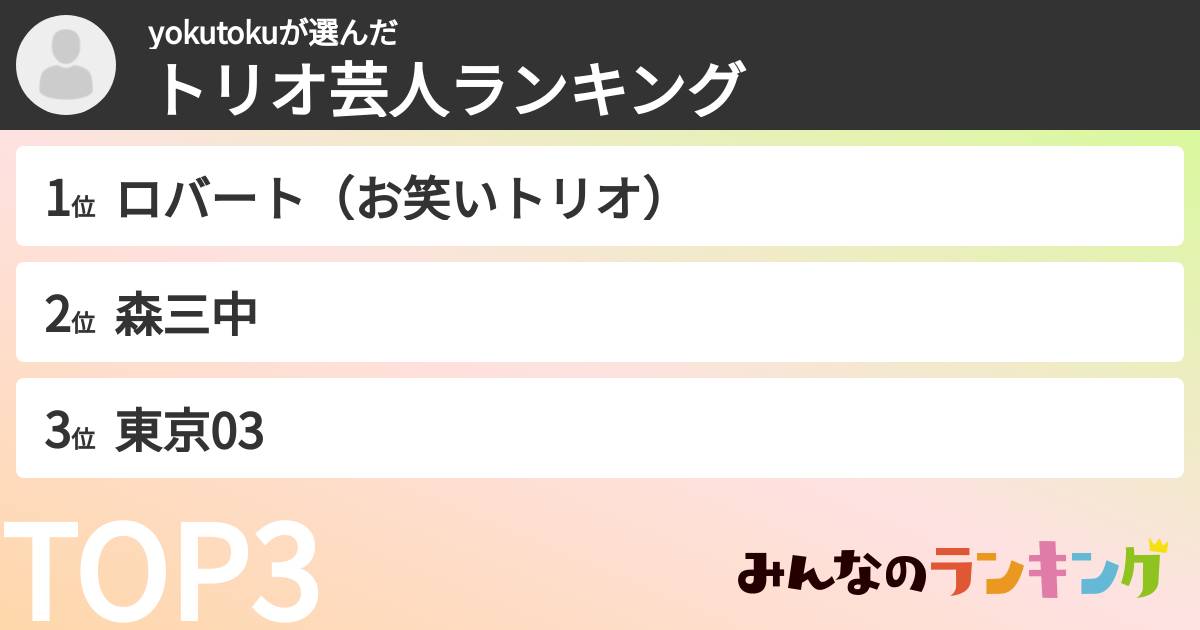 yokutokuが選んだ
トリオ芸人ランキング

1位 ロバート（お笑いトリオ）

2位 森三中

3位 東京03

TOP3

みんなのランキング